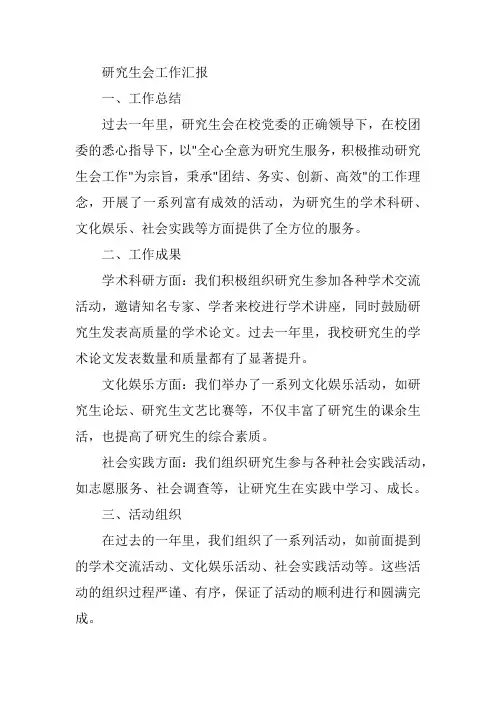 研究生会工作汇报

一、工作总结

过去一年里，研究生会在校党委的正确领导下，在校团委的悉心指导下，以"全心全意为研究生服务，积极推动研究生会工作"为宗旨，秉承"团结、务实、创新、高效"的工作理念，开展了一系列富有成效的活动，为研究生的学术科研、文化娱乐、社会实践等方面提供了全方位的服务。

二、工作成果

学术科研方面：我们积极组织研究生参加各种学术交流活动，邀请知名专家、学者来校进行学术讲座，同时鼓励研究生发表高质量的学术论文。过去一年里，我校研究生的学术论文发表数量和质量都有了显著提升。

文化娱乐方面：我们举办了一系列文化娱乐活动，如研究生论坛、研究生文艺比赛等，不仅丰富了研究生的课余生活，也提高了研究生的综合素质。

社会实践方面：我们组织研究生参与各种社会实践活动，如志愿服务、社会调查等，让研究生在实践中学习、成长。

三、活动组织

在过去的一年里，我们组织了一系列活动，如前面提到的学术交流活动、文化娱乐活动、社会实践活动等。这些活动的组织过程严谨、有序，保证了活动的顺利进行和圆满完成。